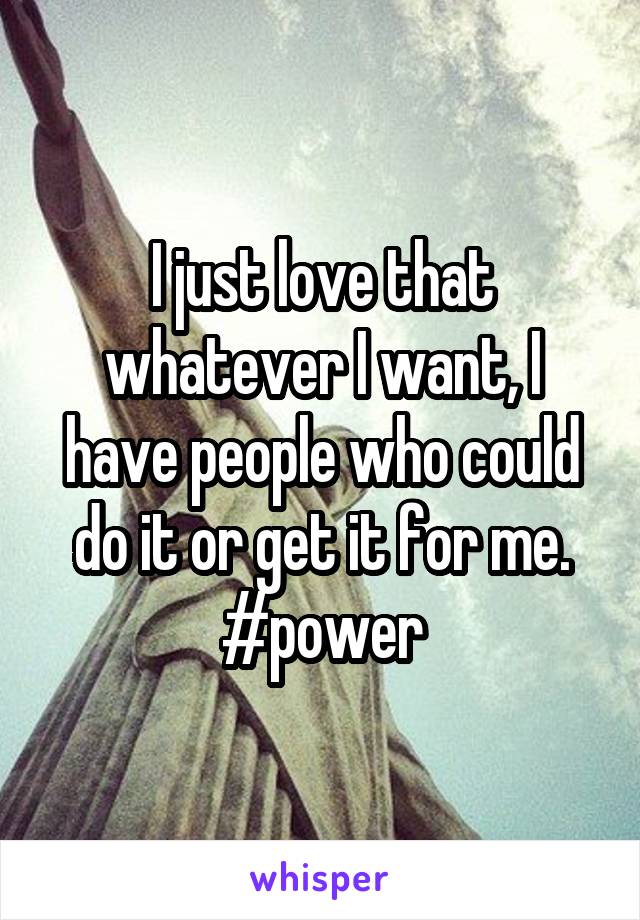 I just love that whatever I want, I have people who could do it or get it for me. #power

whisper